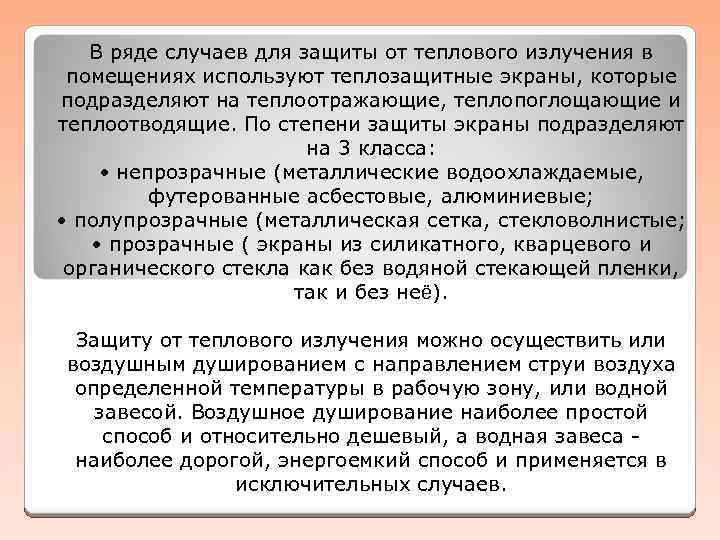 В ряде случаев для защиты от теплового излучения в помещениях используют теплозащитные экраны, которые подразделяют на теплоотражающие, теплопоглощающие и теплоотводящие. По степени защиты экраны подразделяют на 3 класса:
• непрозрачные (металлические водоохлаждаемые, футерованные асбестовые, алюминиевые;
• полупрозрачные (металлическая сетка, стекловолнистые;
• прозрачные ( экраны из силикатного, кварцевого и органического стекла как без водяной стекающей пленки, так и без неё).

Защиту от теплового излучения можно осуществить или воздушным душированием с направлением струи воздуха определенной температуры в рабочую зону, или водной завесой. Воздушное душирование наиболее простой способ и относительно дешевый, а водная завеса - наиболее дорогой, энергоемкий способ и применяется в исключительных случаев.